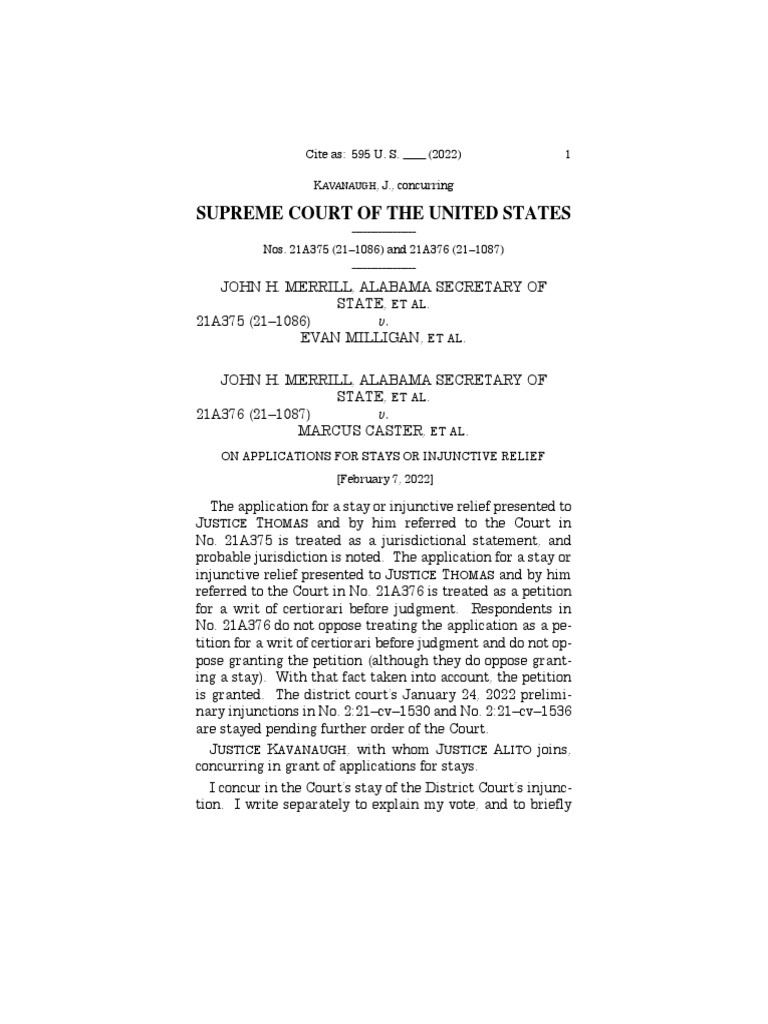 Cite as: 595 U. S. ____ (2022) 1

KAVANAUGH, J., concurring

SUPREME COURT OF THE UNITED STATES

Nos. 21A375 (21–1086) and 21A376 (21–1087)

JOHN H. MERRILL, ALABAMA SECRETARY OF STATE, ET AL.
21A375 (21–1086) v.
EVAN MILLIGAN, ET AL.

JOHN H. MERRILL, ALABAMA SECRETARY OF STATE, ET AL.
21A376 (21–1087) v.
MARCUS CASTER, ET AL.

ON APPLICATIONS FOR STAYS OR INJUNCTIVE RELIEF

[February 7, 2022]

The application for a stay or injunctive relief presented to JUSTICE THOMAS and by him referred to the Court in No. 21A375 is treated as a jurisdictional statement, and probable jurisdiction is noted. The application for a stay or injunctive relief presented to JUSTICE THOMAS and by him referred to the Court in No. 21A376 is treated as a petition for a writ of certiorari before judgment. Respondents in No. 21A376 do not oppose treating the application as a petition for a writ of certiorari before judgment and do not oppose granting the petition (although they do oppose granting a stay). With that fact taken into account, the petition is granted. The district court's January 24, 2022 preliminary injunctions in No. 2:21–cv–1530 and No. 2:21–cv–1536 are stayed pending further order of the Court.

JUSTICE KAVANAUGH, with whom JUSTICE ALITO joins, concurring in grant of applications for stays.

I concur in the Court's stay of the District Court's injunction. I write separately to explain my vote, and to briefly